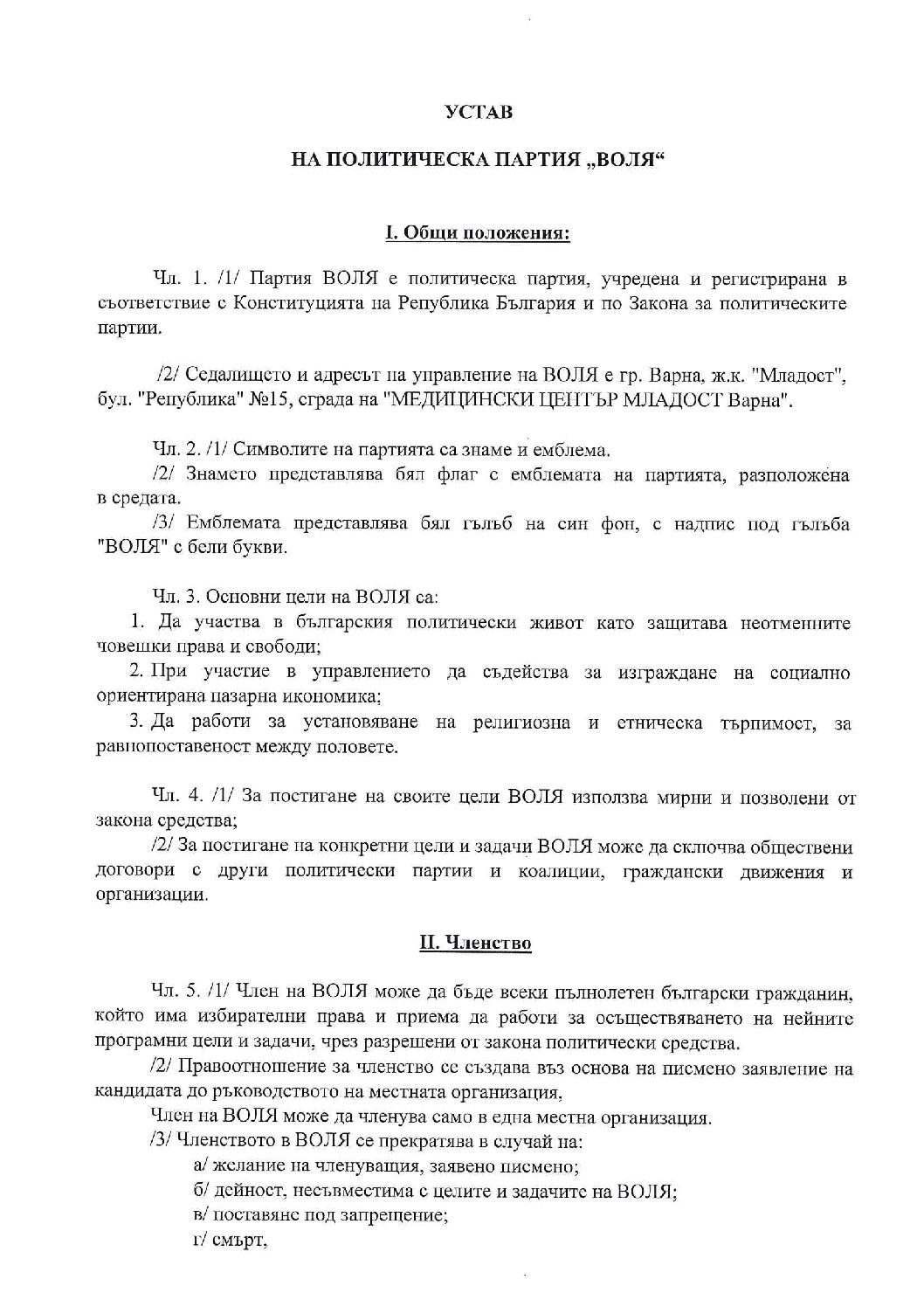 УСТАВ

НА ПОЛИТИЧЕСКА ПАРТИЯ „ВОЛЯ“

I. Общи положения:

Чл. 1. /1/ Партия ВОЛЯ е политическа партия, учредена и регистрирана в съответствие с Конституцията на Република България и по Закона за политическите партии.

/2/ Седалището и адресът на управление на ВОЛЯ е гр. Варна, ж.к. "Младост", бул. "Република" №15, сграда на "МЕДИЦИНСКИ ЦЕНТЪР МЛАДОСТ Варна".

Чл. 2. /1/ Символите на партията са знаме и емблема.
/2/ Знамето представлява бял флаг с емблемата на партията, разположена в средата.
/3/ Емблемата представлява бял гълъб на син фон, с надпис под гълъба "ВОЛЯ" с бели букви.

Чл. 3. Основни цели на ВОЛЯ са:
1. Да участва в българския политически живот като защитава неотменните човешки права и свободи;
2. При участие в управлението да съдейства за изграждане на социално ориентирана пазарна икономика;
3. Да работи за установяване на религиозна и етническа търпимост, за равнопоставеност между половете.

Чл. 4. /1/ За постигане на своите цели ВОЛЯ използва мирни и позволени от закона средства;
/2/ За постигане на конкретни цели и задачи ВОЛЯ може да сключва обществени договори с други политически партии и коалиции, граждански движения и организации.

II. Членство

Чл. 5. /1/ Член на ВОЛЯ може да бъде всеки пълнолетен български гражданин, който има избирателни права и приема да работи за осъществяването на нейните програмни цели и задачи, чрез разрешени от закона политически средства.
/2/ Правоотношение за членство се създава въз основа на писмено заявление на кандидата до ръководството на местната организация,
Член на ВОЛЯ може да членува само в една местна организация.
/3/ Членството в ВОЛЯ се прекратява в случай на:
а/ желание на членуващия, заявено писмено;
б/ дейност, несъвместима с целите и задачите на ВОЛЯ;
в/ поставяне под запрещение;
г/ смърт,